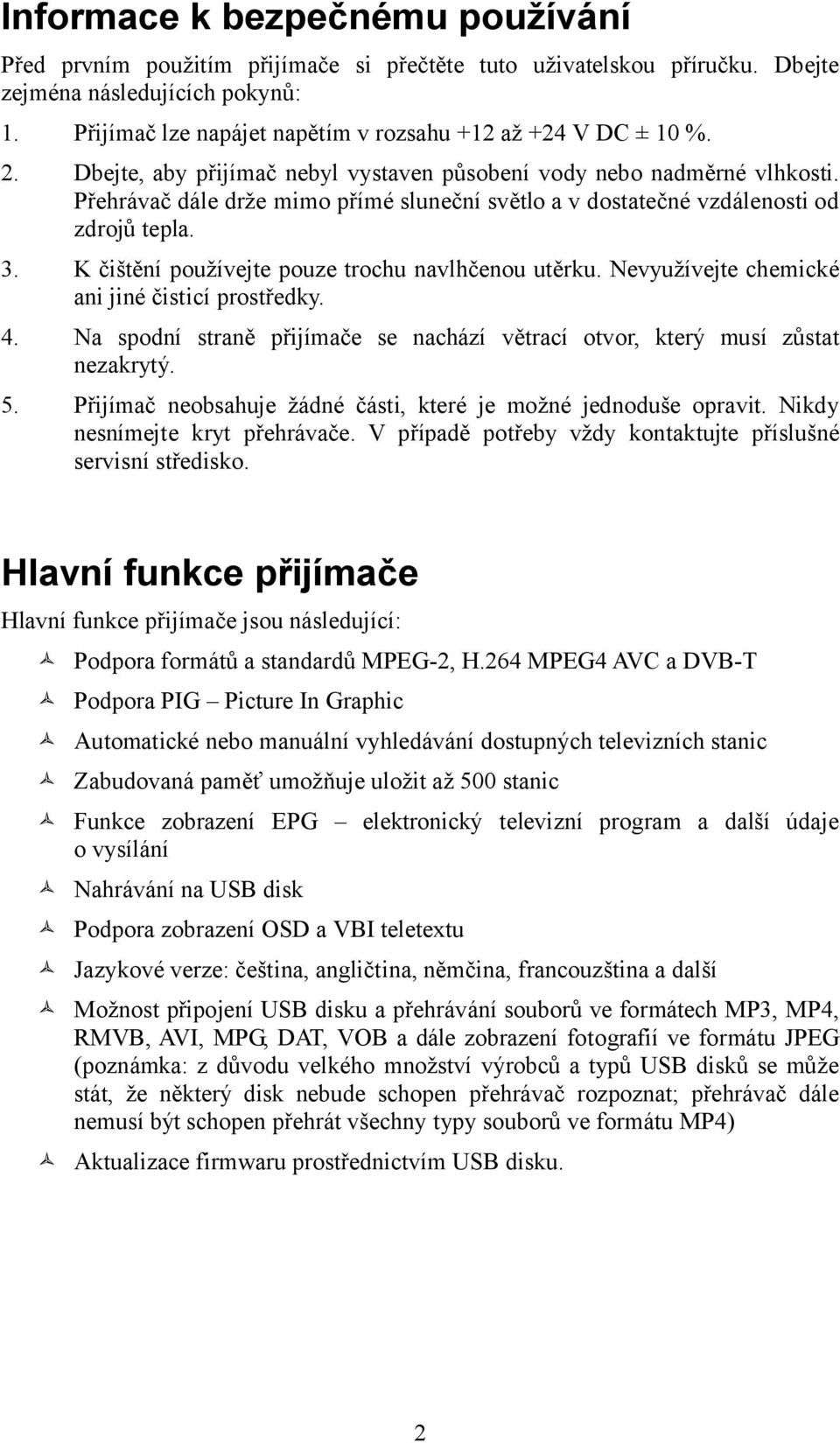 Informace k bezpečnému používání

Před prvním použitím přijímače si přečtěte tuto uživatelskou příručku. Dbejte zejména následujících pokynů:

1. Přijímač lze napájet napětím v rozsahu +12 až +24 V DC ± 10 %.
2. Dbejte, aby přijímač nebyl vystaven působení vody nebo nadměrné vlhkosti. Přehrávač dále drže mimo přímé sluneční světlo a v dostatečné vzdálenosti od zdrojů tepla.
3. K čištění používejte pouze trochu navlhčenou utěrku. Nevyužívejte chemické ani jiné čisticí prostředky.
4. Na spodní straně přijímače se nachází větrací otvor, který musí zůstat nezakrytý.
5. Přijímač neobsahuje žádné části, které je možné jednoduše opravit. Nikdy nesnímejte kryt přehrávače. V případě potřeby vždy kontaktujte příslušné servisní středisko.

Hlavní funkce přijímače

Hlavní funkce přijímače jsou následující:

Podpora formátů a standardů MPEG-2, H.264 MPEG4 AVC a DVB-T

Podpora PIG – Picture In Graphic

Automatické nebo manuální vyhledávání dostupných televizních stanic

Zabudovaná paměť umožňuje uložit až 500 stanic

Funkce zobrazení EPG – elektronický televizní program a další údaje o vysílání

Nahrávání na USB disk

Podpora zobrazení OSD a VBI teletextu

Jazykové verze: čeština, angličtina, němčina, francouzština a další

Možnost připojení USB disku a přehrávání souborů ve formátech MP3, MP4, RMVB, AVI, MPG, DAT, VOB a dále zobrazení fotografií ve formátu JPEG (poznámka: z důvodu velkého množství výrobců a typů USB disků se může stát, že některý disk nebude schopen přehrávač rozpoznat; přehrávač dále nemusí být schopen přehrát všechny typy souborů ve formátu MP4)

Aktualizace firmwaru prostřednictvím USB disku.

2